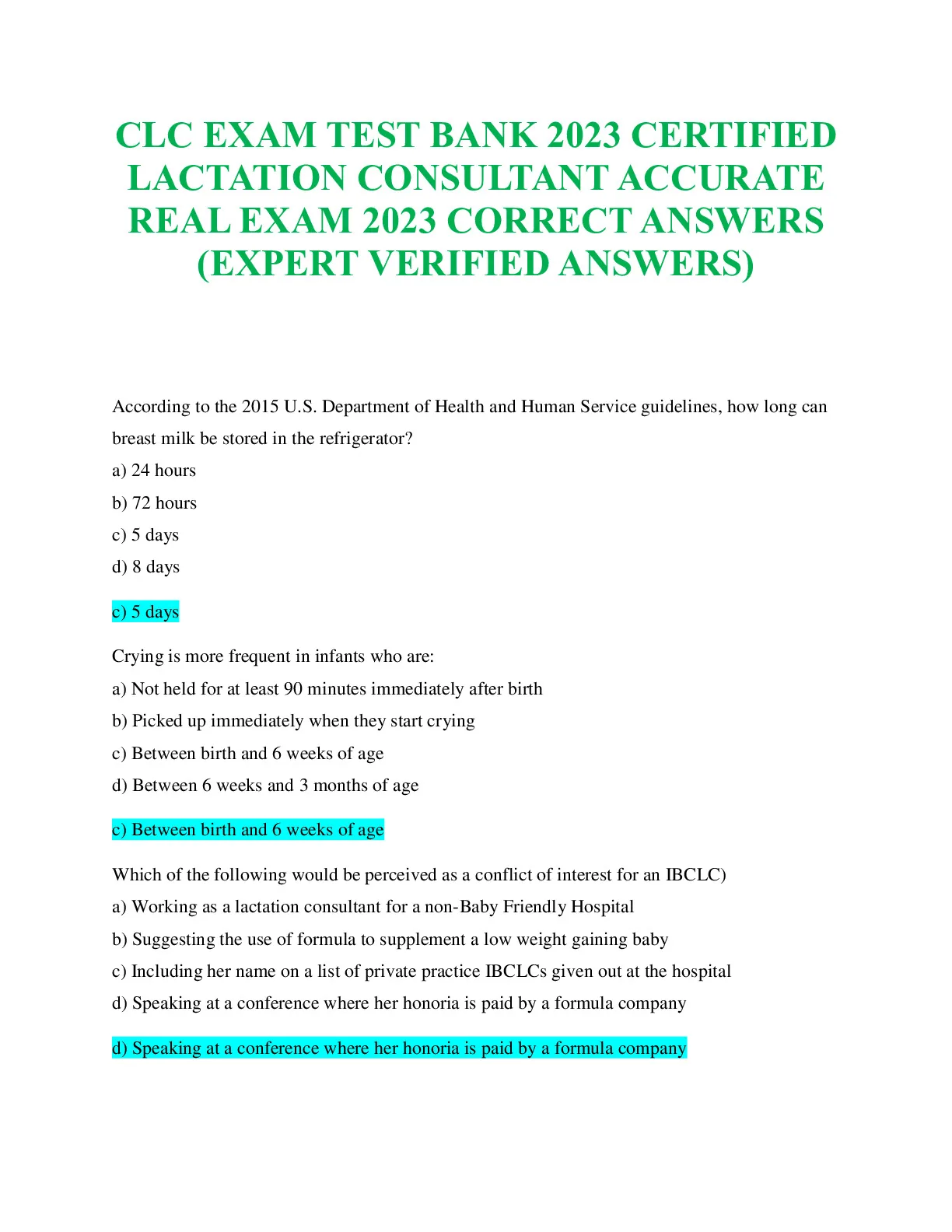 CLC EXAM TEST BANK 2023 CERTIFIED LACTATION CONSULTANT ACCURATE REAL EXAM 2023 CORRECT ANSWERS (EXPERT VERIFIED ANSWERS)

According to the 2015 U.S. Department of Health and Human Service guidelines, how long can breast milk be stored in the refrigerator?

a) 24 hours

b) 72 hours

c) 5 days

d) 8 days

c) 5 days

Crying is more frequent in infants who are:

a) Not held for at least 90 minutes immediately after birth

b) Picked up immediately when they start crying

c) Between birth and 6 weeks of age

d) Between 6 weeks and 3 months of age

c) Between birth and 6 weeks of age

Which of the following would be perceived as a conflict of interest for an IBCLC)

a) Working as a lactation consultant for a non-Baby Friendly Hospital

b) Suggesting the use of formula to supplement a low weight gaining baby

c) Including her name on a list of private practice IBCLCs given out at the hospital

d) Speaking at a conference where her honoria is paid by a formula company

d) Speaking at a conference where her honoria is paid by a formula company